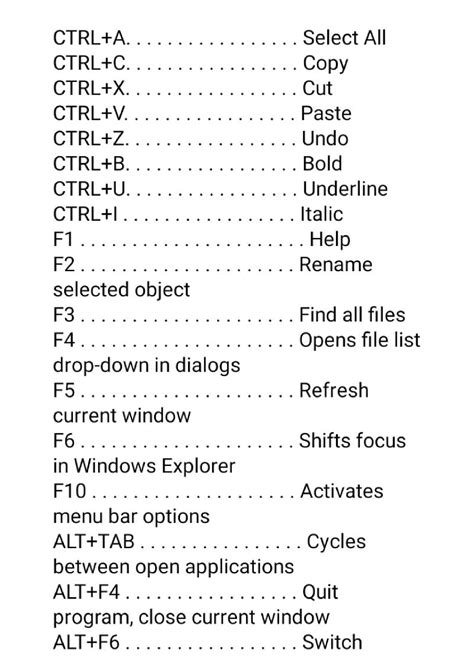 CTRL+A. . . . . . . . . . . . . . . . . Select All
CTRL+C. . . . . . . . . . . . . . . . . Copy
CTRL+X. . . . . . . . . . . . . . . . . Cut
CTRL+V. . . . . . . . . . . . . . . . . Paste
CTRL+Z. . . . . . . . . . . . . . . . . Undo
CTRL+B. . . . . . . . . . . . . . . . . Bold
CTRL+U. . . . . . . . . . . . . . . . . Underline
CTRL+I . . . . . . . . . . . . . . . . . Italic
F1 . . . . . . . . . . . . . . . . . . . . . . Help
F2 . . . . . . . . . . . . . . . . . . . . . Rename selected object
F3 . . . . . . . . . . . . . . . . . . . . . Find all files
F4 . . . . . . . . . . . . . . . . . . . . . Opens file list drop-down in dialogs
F5 . . . . . . . . . . . . . . . . . . . . . Refresh current window
F6 . . . . . . . . . . . . . . . . . . . . . Shifts focus in Windows Explorer
F10 . . . . . . . . . . . . . . . . . . . . Activates menu bar options
ALT+TAB . . . . . . . . . . . . . . . . Cycles between open applications
ALT+F4 . . . . . . . . . . . . . . . . . Quit program, close current window
ALT+F6 . . . . . . . . . . . . . . . . . Switch